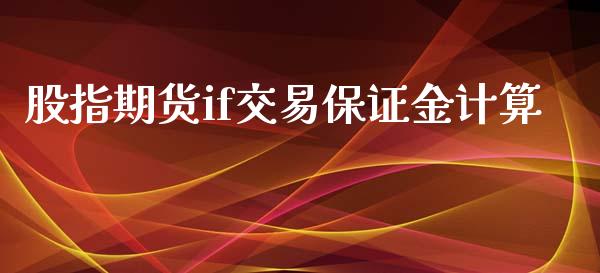 股指期货if交易保证金计算